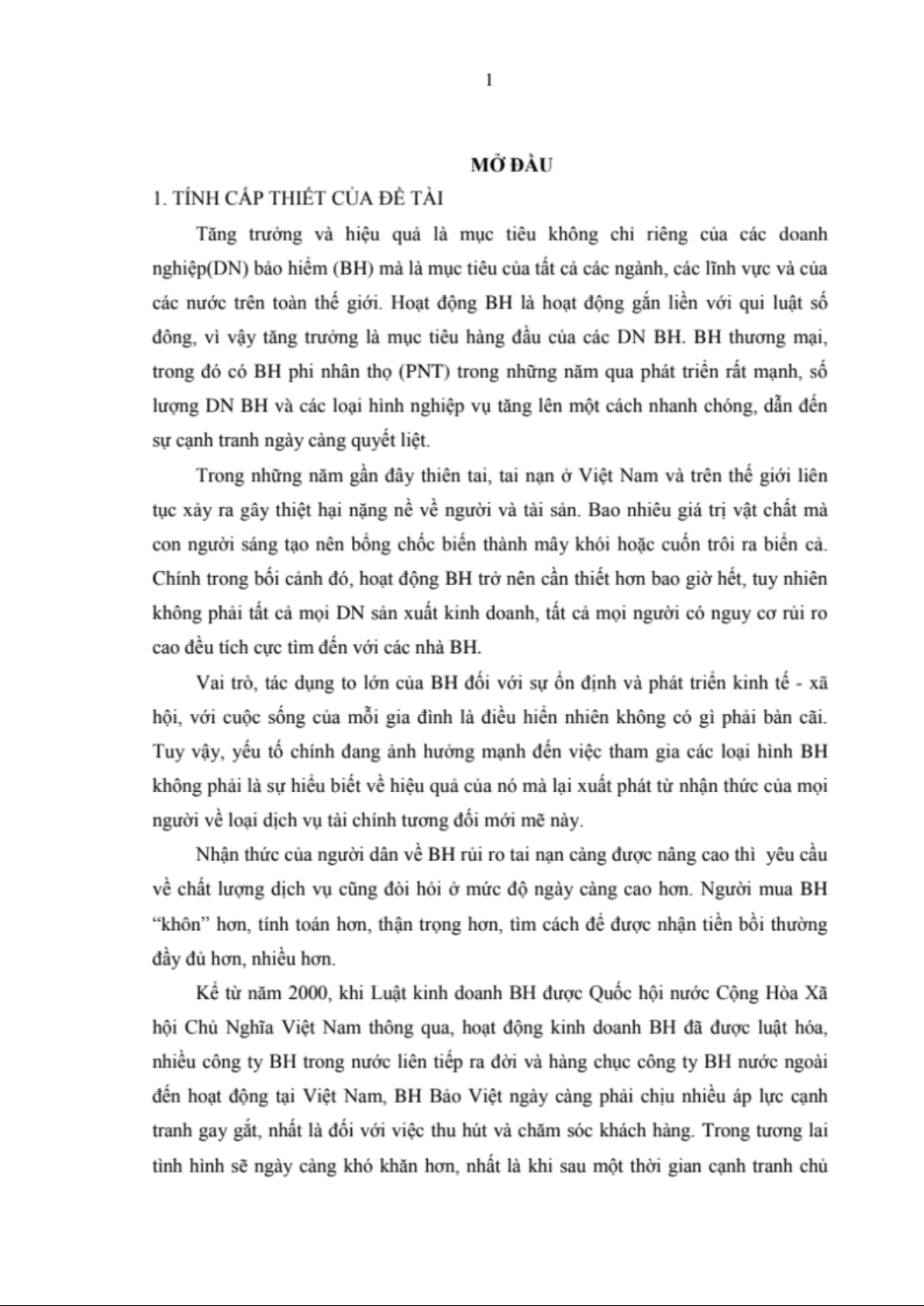 1

MỞ ĐẦU

1. TÍNH CẤP THIẾT CỦA ĐỀ TÀI

Tăng trưởng và hiệu quả là mục tiêu không chỉ riêng của các doanh nghiệp(DN) bảo hiểm (BH) mà là mục tiêu của tất cả các ngành, các lĩnh vực và của các nước trên toàn thế giới. Hoạt động BH là hoạt động gắn liền với qui luật số đông, vì vậy tăng trưởng là mục tiêu hàng đầu của các DN BH. BH thương mại, trong đó có BH phi nhân thọ (PNT) trong những năm qua phát triển rất mạnh, số lượng DN BH và các loại hình nghiệp vụ tăng lên một cách nhanh chóng, dẫn đến sự cạnh tranh ngày càng quyết liệt.

Trong những năm gần đây thiên tai, tai nạn ở Việt Nam và trên thế giới liên tục xảy ra gây thiệt hại nặng nề về người và tài sản. Bao nhiêu giá trị vật chất mà con người sáng tạo nên bỗng chốc biến thành mây khói hoặc cuốn trôi ra biển cả. Chính trong bối cảnh đó, hoạt động BH trở nên cần thiết hơn bao giờ hết, tuy nhiên không phải tất cả mọi DN sản xuất kinh doanh, tất cả mọi người có nguy cơ rủi ro cao đều tích cực tìm đến với các nhà BH.

Vai trò, tác dụng to lớn của BH đối với sự ổn định và phát triển kinh tế - xã hội, với cuộc sống của mỗi gia đình là điều hiển nhiên không có gì phải bàn cãi. Tuy vậy, yếu tố chính đang ảnh hưởng mạnh đến việc tham gia các loại hình BH không phải là sự hiểu biết về hiệu quả của nó mà lại xuất phát từ nhận thức của mọi người về loại dịch vụ tài chính tương đối mới mẽ này.

Nhận thức của người dân về BH rủi ro tai nạn càng được nâng cao thì yêu cầu về chất lượng dịch vụ cũng đòi hỏi ở mức độ ngày càng cao hơn. Người mua BH “khôn” hơn, tính toán hơn, thận trọng hơn, tìm cách để được nhận tiền bồi thường đầy đủ hơn, nhiều hơn.

Kể từ năm 2000, khi Luật kinh doanh BH được Quốc hội nước Cộng Hòa Xã hội Chủ Nghĩa Việt Nam thông qua, hoạt động kinh doanh BH đã được luật hóa, nhiều công ty BH trong nước liên tiếp ra đời và hàng chục công ty BH nước ngoài đến hoạt động tại Việt Nam, BH Bảo Việt ngày càng phải chịu nhiều áp lực cạnh tranh gay gắt, nhất là đối với việc thu hút và chăm sóc khách hàng. Trong tương lai tình hình sẽ ngày càng khó khăn hơn, nhất là khi sau một thời gian cạnh tranh chủ